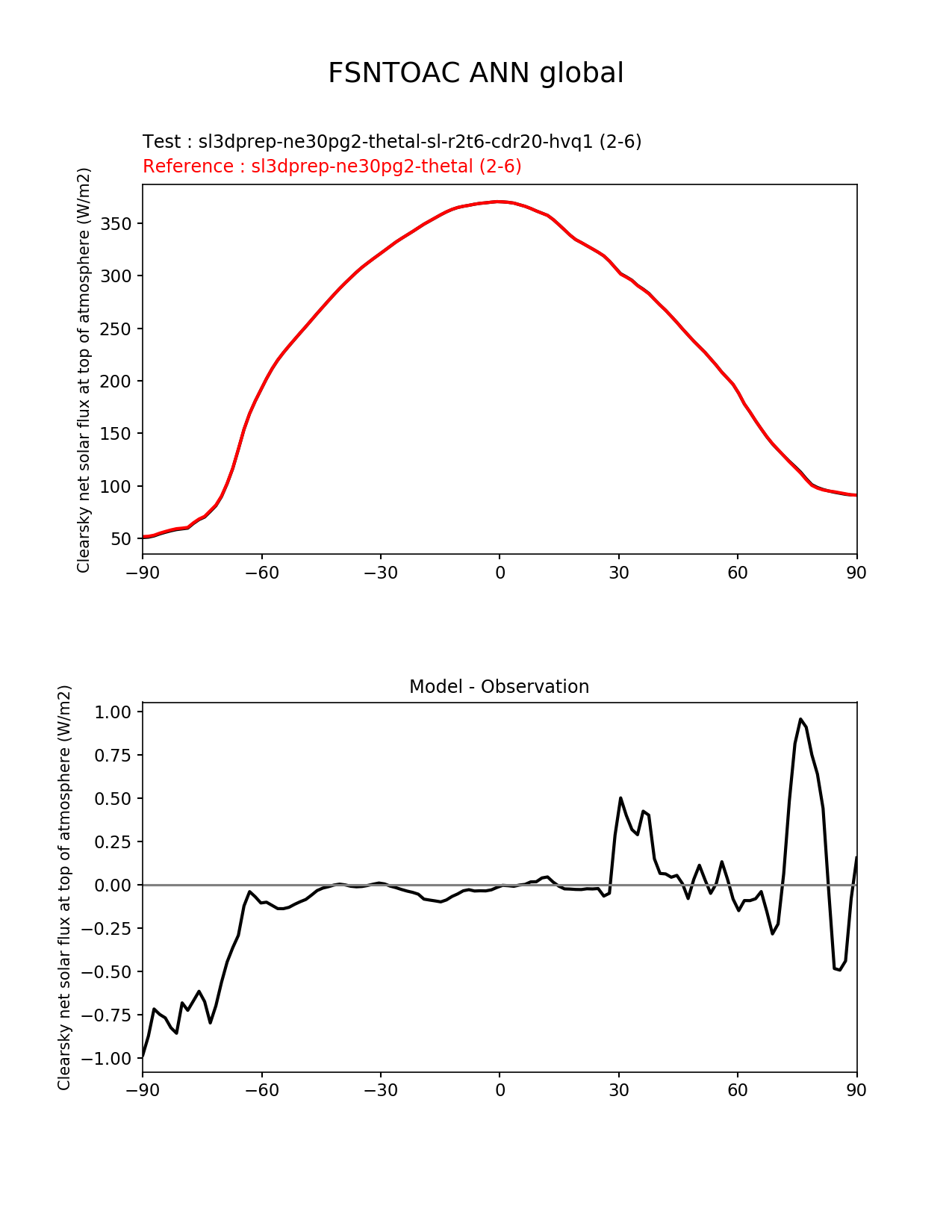 FSNTOAC ANN global

Test : sl3dprep-ne30pg2-thetal-sl-r2t6-cdr20-hvq1 (2-6)
Reference : sl3dprep-ne30pg2-thetal (2-6)

Clearsky net solar flux at top of atmosphere (W/m2)

350
300
250
200
150
100
50

−90 −60 −30 0 30 60 90

Model - Observation

Clearsky net solar flux at top of atmosphere (W/m2)

1.00
0.75
0.50
0.25
0.00
−0.25
−0.50
−0.75
−1.00

−90 −60 −30 0 30 60 90